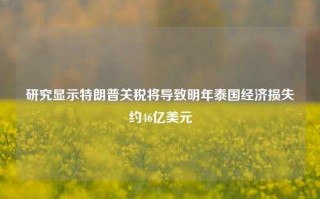 研究显示特朗普关税将导致明年泰国经济损失约46亿美元